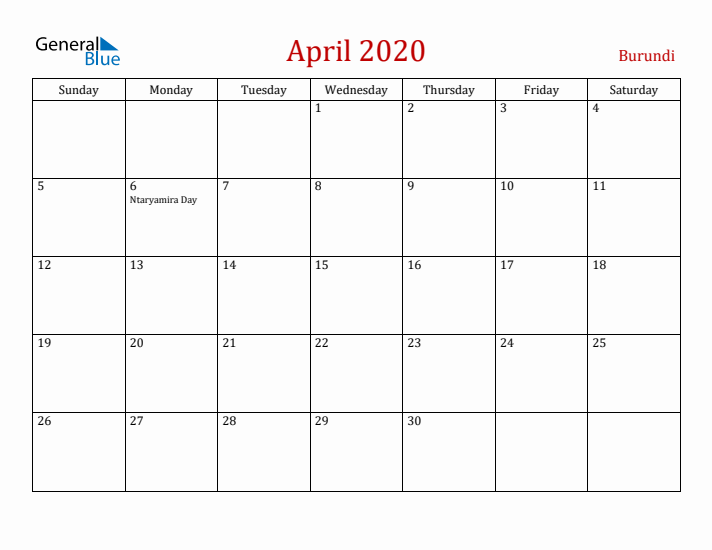 General
Blue

April 2020

Burundi

| Sunday | Monday | Tuesday | Wednesday | Thursday | Friday | Saturday |
|---|---|---|---|---|---|---|
|  |  |  | 1 | 2 | 3 | 4 |
| 5 | 6 Ntaryamira Day | 7 | 8 | 9 | 10 | 11 |
| 12 | 13 | 14 | 15 | 16 | 17 | 18 |
| 19 | 20 | 21 | 22 | 23 | 24 | 25 |
| 26 | 27 | 28 | 29 | 30 |  |  |